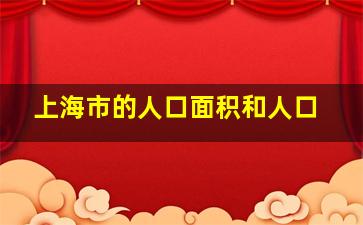 上海市的人口面积和人口